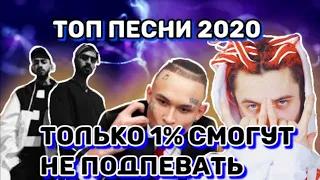 ТОП ПЕСНИ 2020

ТОЛЬКО 1% СМОГУТ НЕ ПОДПЕВАТЬ